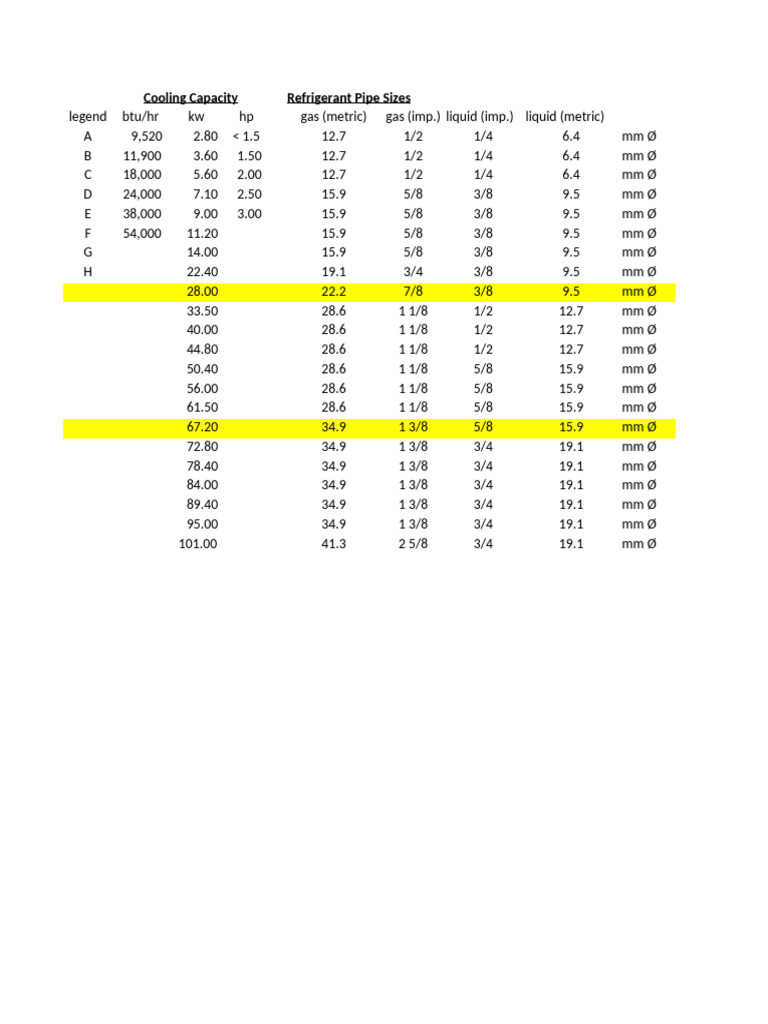 | | Cooling Capacity | | | Refrigerant Pipe Sizes | | | | |
|---|---|---|---|---|---|---|---|---|
| legend | btu/hr | kw | hp | gas (metric) | gas (imp.) | liquid (imp.) | liquid (metric) | |
| A | 9,520 | 2.80 | < 1.5 | 12.7 | 1/2 | 1/4 | 6.4 | mm Ø |
| B | 11,900 | 3.60 | 1.50 | 12.7 | 1/2 | 1/4 | 6.4 | mm Ø |
| C | 18,000 | 5.60 | 2.00 | 12.7 | 1/2 | 1/4 | 6.4 | mm Ø |
| D | 24,000 | 7.10 | 2.50 | 15.9 | 5/8 | 3/8 | 9.5 | mm Ø |
| E | 38,000 | 9.00 | 3.00 | 15.9 | 5/8 | 3/8 | 9.5 | mm Ø |
| F | 54,000 | 11.20 | | 15.9 | 5/8 | 3/8 | 9.5 | mm Ø |
| G | | 14.00 | | 15.9 | 5/8 | 3/8 | 9.5 | mm Ø |
| H | | 22.40 | | 19.1 | 3/4 | 3/8 | 9.5 | mm Ø |
| | | 28.00 | | 22.2 | 7/8 | 3/8 | 9.5 | mm Ø |
| | | 33.50 | | 28.6 | 1 1/8 | 1/2 | 12.7 | mm Ø |
| | | 40.00 | | 28.6 | 1 1/8 | 1/2 | 12.7 | mm Ø |
| | | 44.80 | | 28.6 | 1 1/8 | 1/2 | 12.7 | mm Ø |
| | | 50.40 | | 28.6 | 1 1/8 | 5/8 | 15.9 | mm Ø |
| | | 56.00 | | 28.6 | 1 1/8 | 5/8 | 15.9 | mm Ø |
| | | 61.50 | | 28.6 | 1 1/8 | 5/8 | 15.9 | mm Ø |
| | | 67.20 | | 34.9 | 1 3/8 | 5/8 | 15.9 | mm Ø |
| | | 72.80 | | 34.9 | 1 3/8 | 3/4 | 19.1 | mm Ø |
| | | 78.40 | | 34.9 | 1 3/8 | 3/4 | 19.1 | mm Ø |
| | | 84.00 | | 34.9 | 1 3/8 | 3/4 | 19.1 | mm Ø |
| | | 89.40 | | 34.9 | 1 3/8 | 3/4 | 19.1 | mm Ø |
| | | 95.00 | | 34.9 | 1 3/8 | 3/4 | 19.1 | mm Ø |
| | | 101.00 | | 41.3 | 2 5/8 | 3/4 | 19.1 | mm Ø |